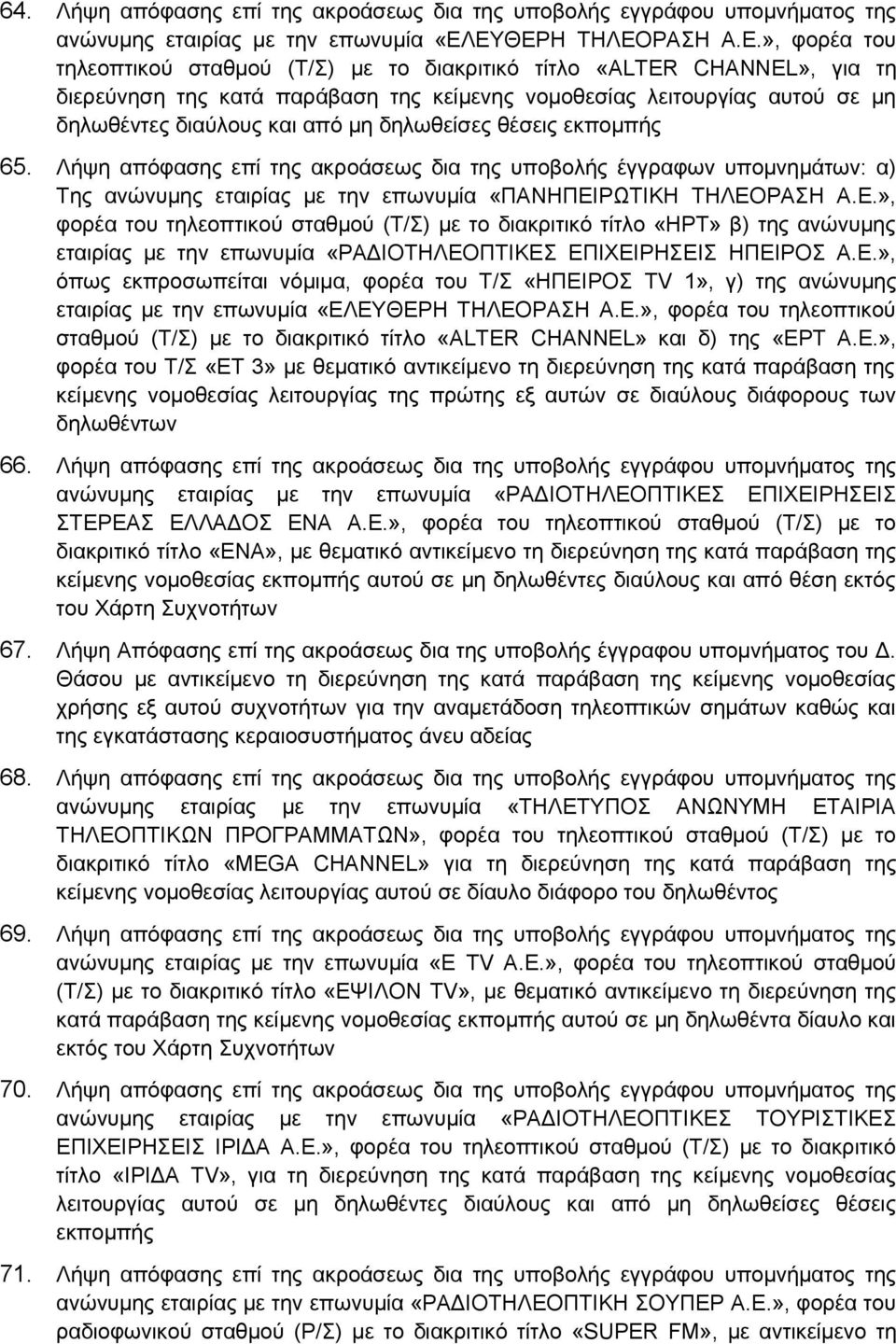 64. Λήψη απόφασης επί της ακροάσεως δια της υποβολής εγγράφου υπομνήματος της ανώνυμης εταιρίας με την επωνυμία «ΕΛΕΥΘΕΡΗ ΤΗΛΕΟΡΑΣΗ Α.Ε.», φορέα του τηλεοπτικού σταθμού (Τ/Σ) με το διακριτικό τίτλο «ALTER CHANNEL», για τη διερεύνηση της κατά παράβαση της κείμενης νομοθεσίας λειτουργίας αυτού σε μη δηλωθέντες διαύλους και από μη δηλωθείσες θέσεις εκπομπής

65. Λήψη απόφασης επί της ακροάσεως δια της υποβολής έγγραφων υπομνημάτων: α) Της ανώνυμης εταιρίας με την επωνυμία «ΠΑΝΗΠΕΙΡΩΤΙΚΗ ΤΗΛΕΟΡΑΣΗ Α.Ε.», φορέα του τηλεοπτικού σταθμού (Τ/Σ) με το διακριτικό τίτλο «ΗΡΤ» β) της ανώνυμης εταιρίας με την επωνυμία «ΡΑΔΙΟΤΗΛΕΟΠΤΙΚΕΣ ΕΠΙΧΕΙΡΗΣΕΙΣ ΗΠΕΙΡΟΣ Α.Ε.», όπως εκπροσωπείται νόμιμα, φορέα του Τ/Σ «ΗΠΕΙΡΟΣ TV 1», γ) της ανώνυμης εταιρίας με την επωνυμία «ΕΛΕΥΘΕΡΗ ΤΗΛΕΟΡΑΣΗ Α.Ε.», φορέα του τηλεοπτικού σταθμού (Τ/Σ) με το διακριτικό τίτλο «ALTER CHANNEL» και δ) της «ΕΡΤ Α.Ε.», φορέα του Τ/Σ «ΕΤ 3» με θεματικό αντικείμενο τη διερεύνηση της κατά παράβαση της κείμενης νομοθεσίας λειτουργίας της πρώτης εξ αυτών σε διαύλους διάφορους των δηλωθέντων

66. Λήψη απόφασης επί της ακροάσεως δια της υποβολής εγγράφου υπομνήματος της ανώνυμης εταιρίας με την επωνυμία «ΡΑΔΙΟΤΗΛΕΟΠΤΙΚΕΣ ΕΠΙΧΕΙΡΗΣΕΙΣ ΣΤΕΡΕΑΣ ΕΛΛΑΔΟΣ ΕΝΑ Α.Ε.», φορέα του τηλεοπτικού σταθμού (Τ/Σ) με το διακριτικό τίτλο «ΕΝΑ», με θεματικό αντικείμενο τη διερεύνηση της κατά παράβαση της κείμενης νομοθεσίας εκπομπής αυτού σε μη δηλωθέντες διαύλους και από θέση εκτός του Χάρτη Συχνοτήτων

67. Λήψη Απόφασης επί της ακροάσεως δια της υποβολής έγγραφου υπομνήματος του Δ. Θάσου με αντικείμενο τη διερεύνηση της κατά παράβαση της κείμενης νομοθεσίας χρήσης εξ αυτού συχνοτήτων για την αναμετάδοση τηλεοπτικών σημάτων καθώς και της εγκατάστασης κεραιοσυστήματος άνευ αδείας

68. Λήψη απόφασης επί της ακροάσεως δια της υποβολής εγγράφου υπομνήματος της ανώνυμης εταιρίας με την επωνυμία «ΤΗΛΕΤΥΠΟΣ ΑΝΩΝΥΜΗ ΕΤΑΙΡΙΑ ΤΗΛΕΟΠΤΙΚΩΝ ΠΡΟΓΡΑΜΜΑΤΩΝ», φορέα του τηλεοπτικού σταθμού (Τ/Σ) με το διακριτικό τίτλο «MEGA CHANNEL» για τη διερεύνηση της κατά παράβαση της κείμενης νομοθεσίας λειτουργίας αυτού σε δίαυλο διάφορο του δηλωθέντος

69. Λήψη απόφασης επί της ακροάσεως δια της υποβολής εγγράφου υπομνήματος της ανώνυμης εταιρίας με την επωνυμία «Ε TV Α.Ε.», φορέα του τηλεοπτικού σταθμού (Τ/Σ) με το διακριτικό τίτλο «ΕΨΙΛΟΝ TV», με θεματικό αντικείμενο τη διερεύνηση της κατά παράβαση της κείμενης νομοθεσίας εκπομπής αυτού σε μη δηλωθέντα δίαυλο και εκτός του Χάρτη Συχνοτήτων

70. Λήψη απόφασης επί της ακροάσεως δια της υποβολής εγγράφου υπομνήματος της ανώνυμης εταιρίας με την επωνυμία «ΡΑΔΙΟΤΗΛΕΟΠΤΙΚΕΣ ΤΟΥΡΙΣΤΙΚΕΣ ΕΠΙΧΕΙΡΗΣΕΙΣ ΙΡΙΔΑ Α.Ε.», φορέα του τηλεοπτικού σταθμού (Τ/Σ) με το διακριτικό τίτλο «ΙΡΙΔΑ TV», για τη διερεύνηση της κατά παράβαση της κείμενης νομοθεσίας λειτουργίας αυτού σε μη δηλωθέντες διαύλους και από μη δηλωθείσες θέσεις εκπομπής

71. Λήψη απόφασης επί της ακροάσεως δια της υποβολής εγγράφου υπομνήματος της ανώνυμης εταιρίας με την επωνυμία «ΡΑΔΙΟΤΗΛΕΟΠΤΙΚΗ ΣΟΥΠΕΡ Α.Ε.», φορέα του ραδιοφωνικού σταθμού (Ρ/Σ) με το διακριτικό τίτλο «SUPER FM», με αντικείμενο τη